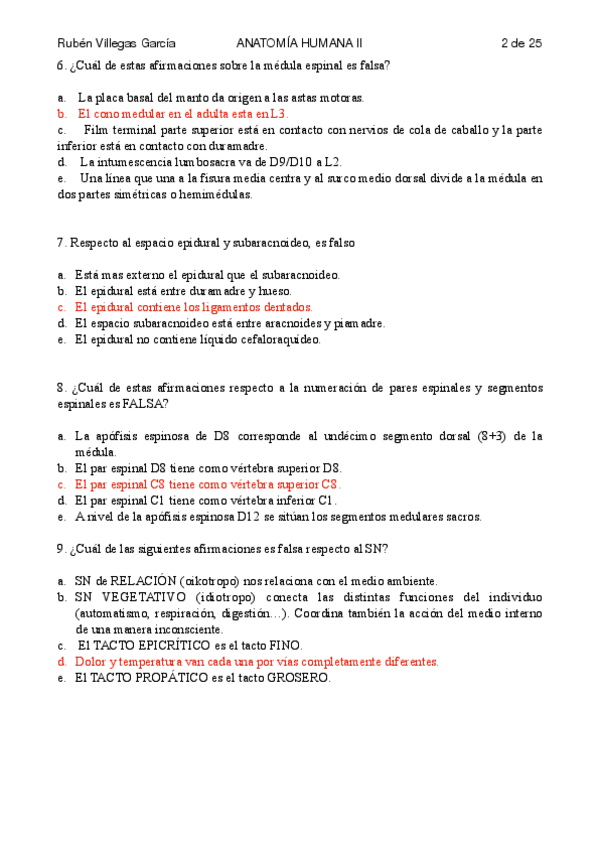 Rubén Villegas García ANATOMÍA HUMANA II 2 de 25

6. ¿Cuál de estas afirmaciones sobre la médula espinal es falsa?

a. La placa basal del manto da origen a las astas motoras.
b. El cono medular en el adulta esta en L3.
c. Film terminal parte superior está en contacto con nervios de cola de caballo y la parte inferior está en contacto con duramadre.
d. La intumescencia lumbosacra va de D9/D10 a L2.
e. Una línea que una a la fisura media centra y al surco medio dorsal divide a la médula en dos partes simétricas o hemimédulas.

7. Respecto al espacio epidural y subaracnoideo, es falso

a. Está mas externo el epidural que el subaracnoideo.
b. El epidural está entre duramadre y hueso.
c. El epidural contiene los ligamentos dentados.
d. El espacio subaracnoideo está entre aracnoides y piamadre.
e. El epidural no contiene líquido cefaloraquídeo.

8. ¿Cuál de estas afirmaciones respecto a la numeración de pares espinales y segmentos espinales es FALSA?

a. La apófisis espinosa de D8 corresponde al undécimo segmento dorsal (8+3) de la médula.
b. El par espinal D8 tiene como vértebra superior D8.
c. El par espinal C8 tiene como vértebra superior C8.
d. El par espinal C1 tiene como vértebra inferior C1.
e. A nivel de la apófisis espinosa D12 se sitúan los segmentos medulares sacros.

9. ¿Cuál de las siguientes afirmaciones es falsa respecto al SN?

a. SN de RELACIÓN (oikotropo) nos relaciona con el medio ambiente.
b. SN VEGETATIVO (idiotropo) conecta las distintas funciones del individuo (automatismo, respiración, digestión…). Coordina también la acción del medio interno de una manera inconsciente.
c. El TACTO EPICRÍTICO es el tacto FINO.
d. Dolor y temperatura van cada una por vías completamente diferentes.
e. El TACTO PROPÁTICO es el tacto GROSERO.